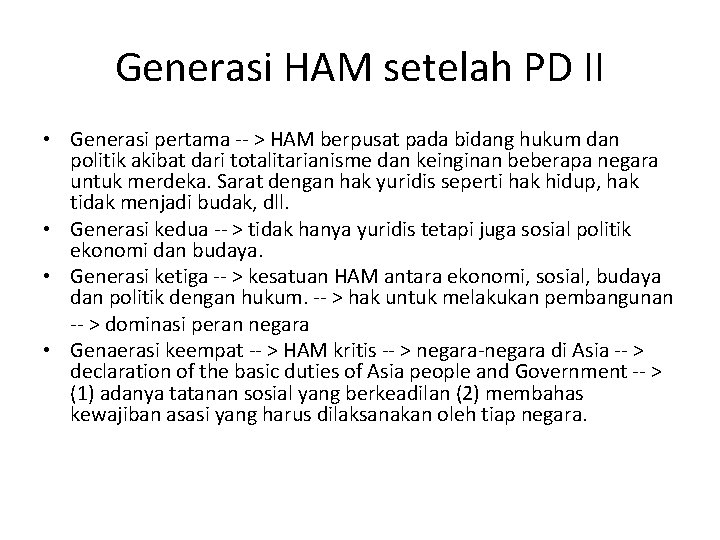 Generasi HAM setelah PD II

• Generasi pertama -- > HAM berpusat pada bidang hukum dan politik akibat dari totalitarianisme dan keinginan beberapa negara untuk merdeka. Sarat dengan hak yuridis seperti hak hidup, hak tidak menjadi budak, dll.
• Generasi kedua -- > tidak hanya yuridis tetapi juga sosial politik ekonomi dan budaya.
• Generasi ketiga -- > kesatuan HAM antara ekonomi, sosial, budaya dan politik dengan hukum. -- > hak untuk melakukan pembangunan -- > dominasi peran negara
• Genaerasi keempat -- > HAM kritis -- > negara-negara di Asia -- > declaration of the basic duties of Asia people and Government -- > (1) adanya tatanan sosial yang berkeadilan (2) membahas kewajiban asasi yang harus dilaksanakan oleh tiap negara.